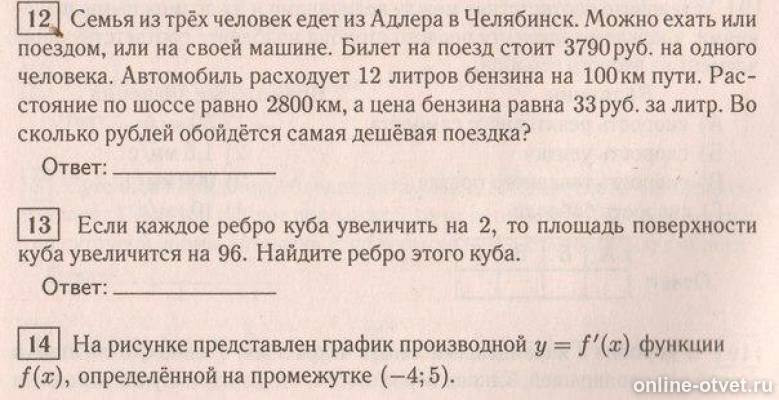 12 Семья из трёх человек едет из Адлера в Челябинск. Можно ехать или поездом, или на своей машине. Билет на поезд стоит 3790 руб. на одного человека. Автомобиль расходует 12 литров бензина на 100 км пути. Расстояние по шоссе равно 2800 км, а цена бензина равна 33 руб. за литр. Во сколько рублей обойдётся самая дешёвая поездка?

Ответ: ____________

13 Если каждое ребро куба увеличить на 2, то площадь поверхности куба увеличится на 96. Найдите ребро этого куба.

Ответ: ____________

14 На рисунке представлен график производной $y = f'(x)$ функции $f(x)$, определённой на промежутке $(-4; 5)$.

online-otvet.ru